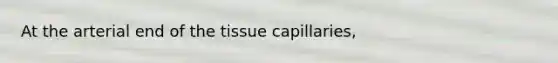 At the arterial end of the tissue capillaries,